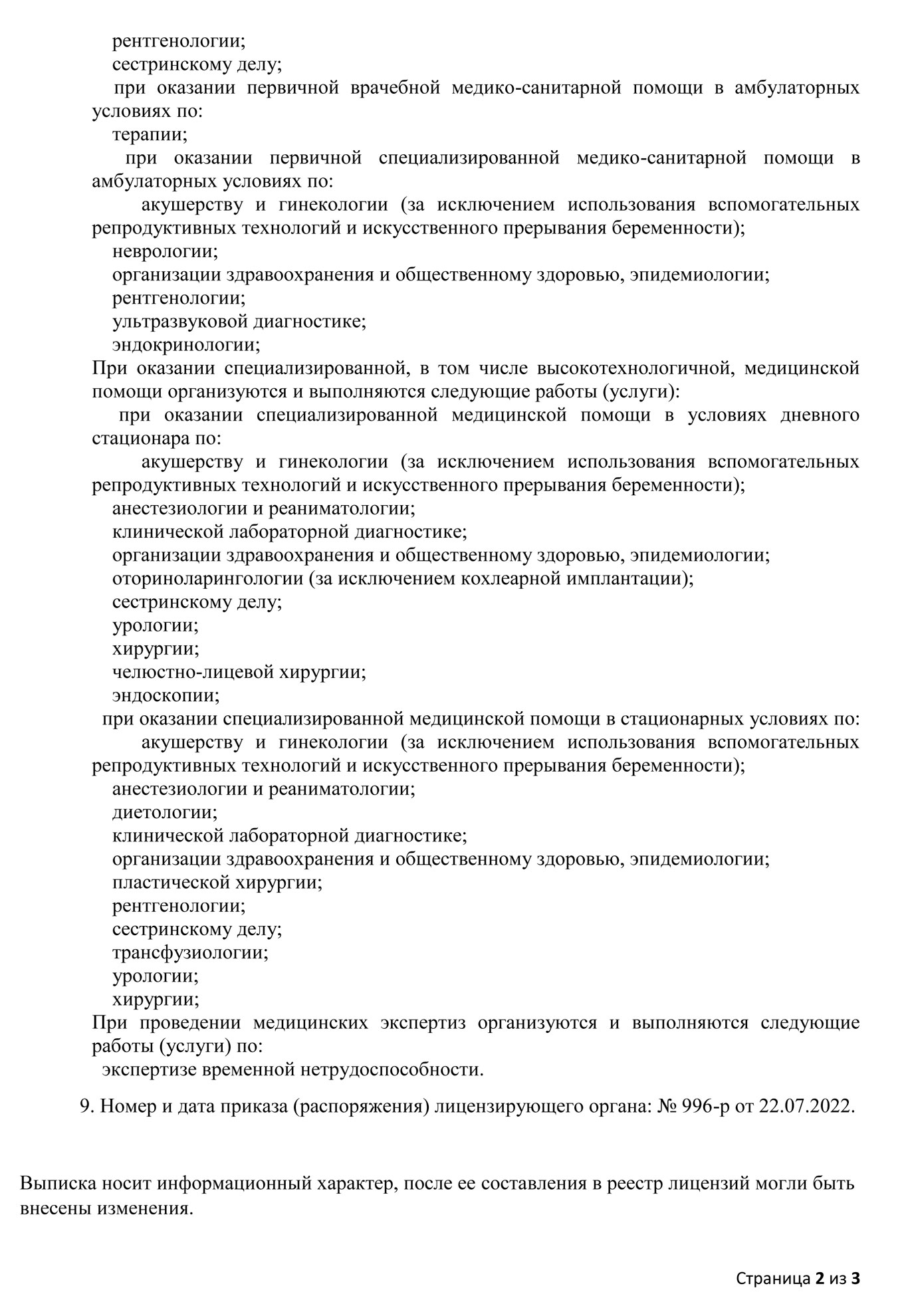 рентгенологии;
сестринскому делу;
при оказании первичной врачебной медико-санитарной помощи в амбулаторных условиях по:
терапии;
при оказании первичной специализированной медико-санитарной помощи в амбулаторных условиях по:
акушерству и гинекологии (за исключением использования вспомогательных репродуктивных технологий и искусственного прерывания беременности);
неврологии;
организации здравоохранения и общественному здоровью, эпидемиологии;
рентгенологии;
ультразвуковой диагностике;
эндокринологии;
При оказании специализированной, в том числе высокотехнологичной, медицинской помощи организуются и выполняются следующие работы (услуги):
при оказании специализированной медицинской помощи в условиях дневного стационара по:
акушерству и гинекологии (за исключением использования вспомогательных репродуктивных технологий и искусственного прерывания беременности);
анестезиологии и реаниматологии;
клинической лабораторной диагностике;
организации здравоохранения и общественному здоровью, эпидемиологии;
оториноларингологии (за исключением кохлеарной имплантации);
сестринскому делу;
урологии;
хирургии;
челюстно-лицевой хирургии;
эндоскопии;
при оказании специализированной медицинской помощи в стационарных условиях по:
акушерству и гинекологии (за исключением использования вспомогательных репродуктивных технологий и искусственного прерывания беременности);
анестезиологии и реаниматологии;
диетологии;
клинической лабораторной диагностике;
организации здравоохранения и общественному здоровью, эпидемиологии;
пластической хирургии;
рентгенологии;
сестринскому делу;
трансфузиологии;
урологии;
хирургии;
При проведении медицинских экспертиз организуются и выполняются следующие работы (услуги) по:
экспертизе временной нетрудоспособности.

9. Номер и дата приказа (распоряжения) лицензирующего органа: № 996-р от 22.07.2022.

Выписка носит информационный характер, после ее составления в реестр лицензий могли быть внесены изменения.

Страница 2 из 3